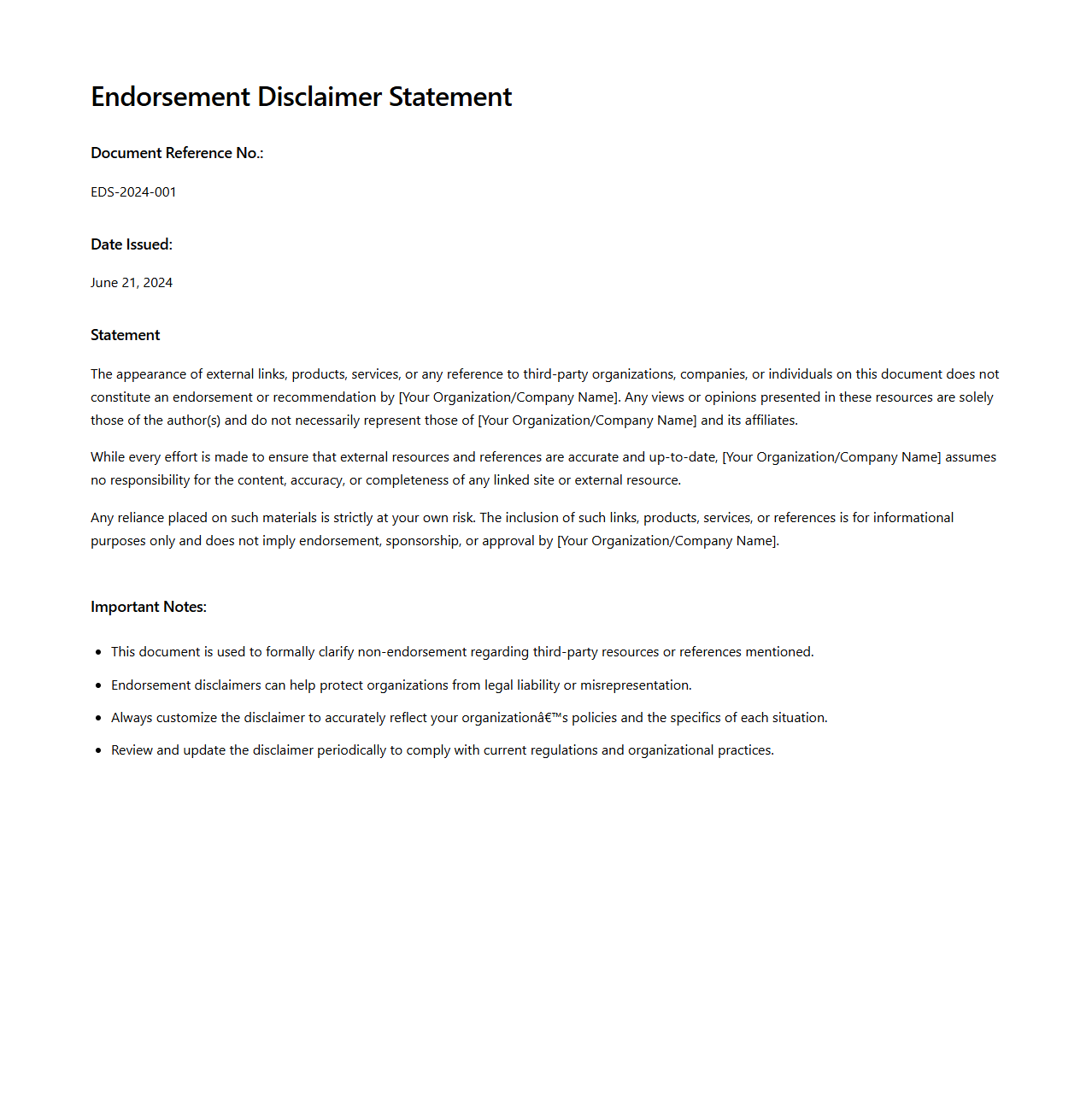 Endorsement Disclaimer Statement

Document Reference No.:

EDS-2024-001

Date Issued:

June 21, 2024

Statement

The appearance of external links, products, services, or any reference to third-party organizations, companies, or individuals on this document does not constitute an endorsement or recommendation by [Your Organization/Company Name]. Any views or opinions presented in these resources are solely those of the author(s) and do not necessarily represent those of [Your Organization/Company Name] and its affiliates.

While every effort is made to ensure that external resources and references are accurate and up-to-date, [Your Organization/Company Name] assumes no responsibility for the content, accuracy, or completeness of any linked site or external resource.

Any reliance placed on such materials is strictly at your own risk. The inclusion of such links, products, services, or references is for informational purposes only and does not imply endorsement, sponsorship, or approval by [Your Organization/Company Name].

Important Notes:

- This document is used to formally clarify non-endorsement regarding third-party resources or references mentioned.
- Endorsement disclaimers can help protect organizations from legal liability or misrepresentation.
- Always customize the disclaimer to accurately reflect your organizationâ€™s policies and the specifics of each situation.
- Review and update the disclaimer periodically to comply with current regulations and organizational practices.